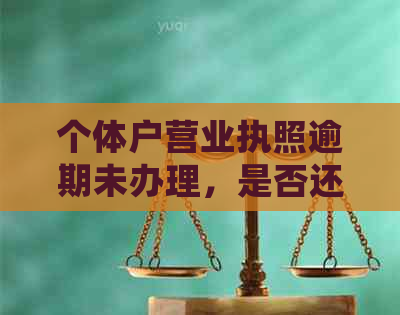 yuqi

个体户营业执照逾期未办理，是否还